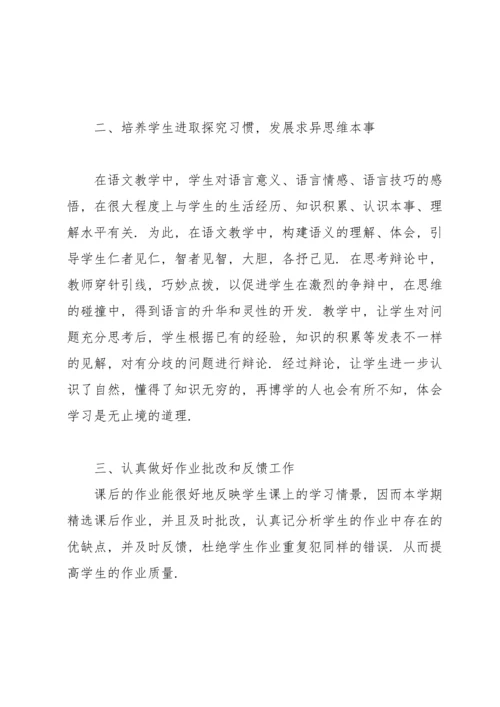 二、培养学生进取探究习惯，发展求异思维本事

在语文教学中，学生对语言意义、语言情感、语言技巧的感悟，在很大程度上与学生的生活经历、知识积累、认识本事、理解水平有关．为此，在语文教学中，构建语义的理解、体会，引导学生仁者见仁，智者见智，大胆，各抒己见．在思考辩论中，教师穿针引线，巧妙点拨，以促进学生在激烈的争辩中，在思维的碰撞中，得到语言的升华和灵性的开发．教学中，让学生对问题充分思考后，学生根据已有的经验，知识的积累等发表不一样的见解，对有分歧的问题进行辩论．经过辩论，让学生进一步认识了自然，懂得了知识无穷的，再博学的人也会有所不知，体会学习是无止境的道理．

三、认真做好作业批改和反馈工作

课后的作业能很好地反映学生课上的学习情景，因而本学期精选课后作业，并且及时批改，认真记分析学生的作业中存在的优缺点，并及时反馈，杜绝学生作业重复犯同样的错误．从而提高学生的作业质量．